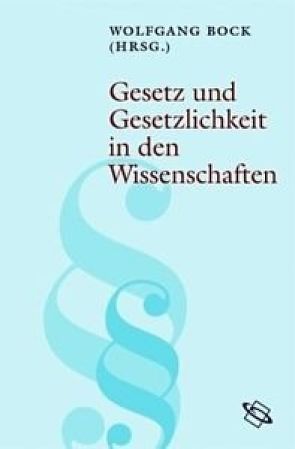 WOLFGANG BOCK
(HRSG.)

Gesetz und Gesetzlichkeit in den Wissenschaften